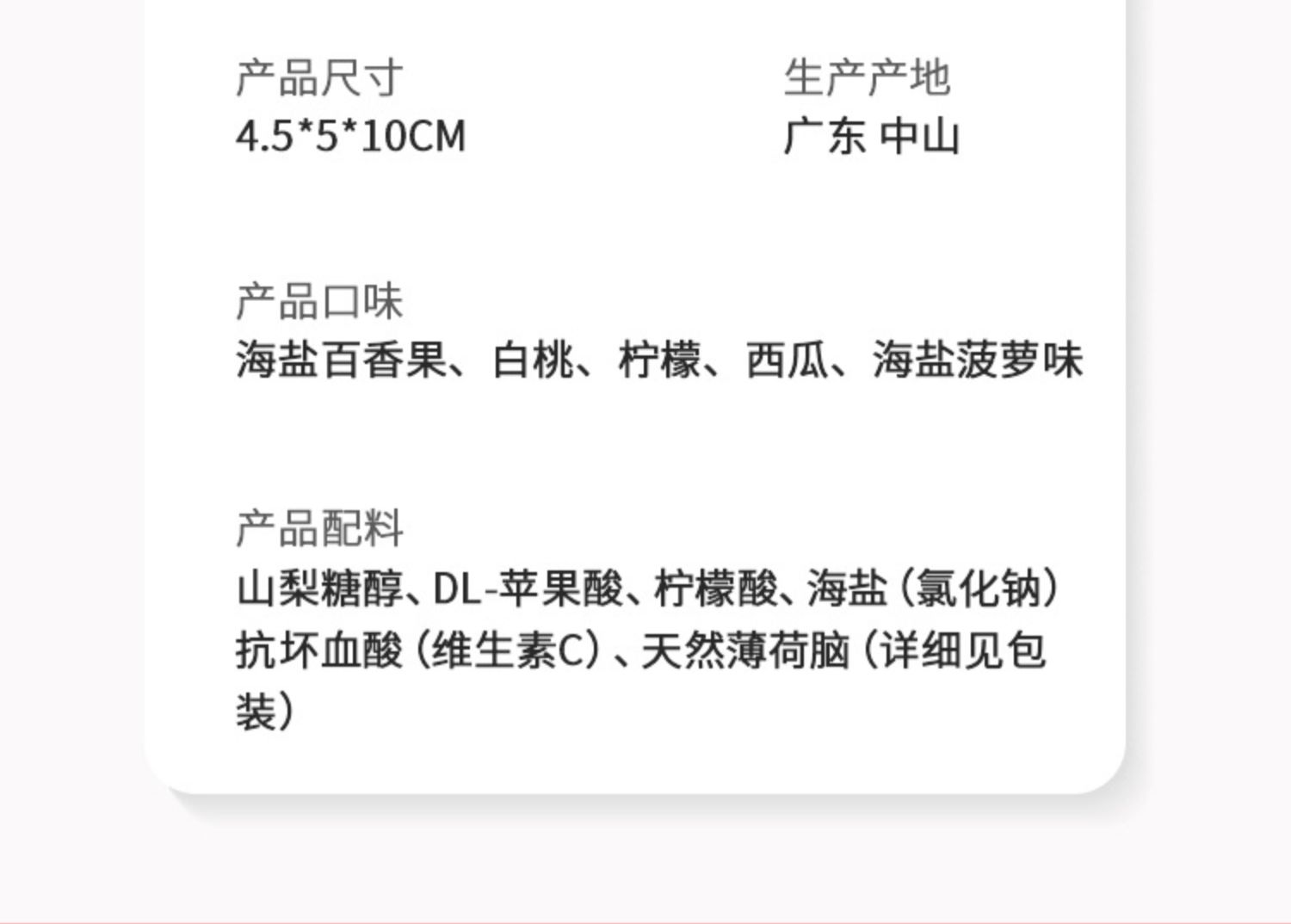 产品尺寸
4.5*5*10CM

生产产地
广东 中山

产品口味
海盐百香果、白桃、柠檬、西瓜、海盐菠萝味

产品配料
山梨糖醇、DL-苹果酸、柠檬酸、海盐（氯化钠）抗坏血酸（维生素C）、天然薄荷脑（详细见包装）